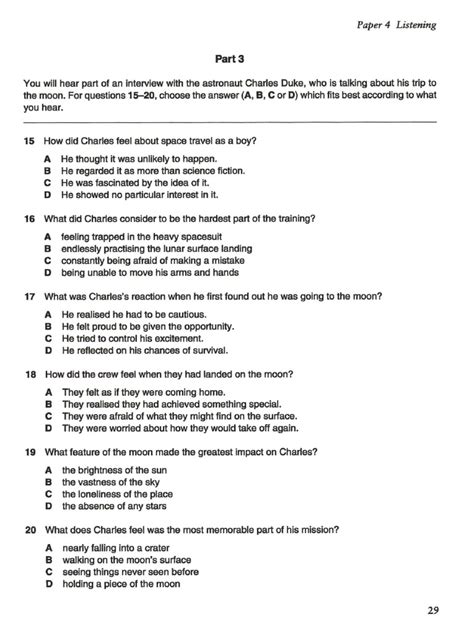 Paper 4 Listening

Part 3

You will hear part of an interview with the astronaut Charles Duke, who is talking about his trip to the moon. For questions 15–20, choose the answer (A, B, C or D) which fits best according to what you hear.

15 How did Charles feel about space travel as a boy?

A He thought it was unlikely to happen.
B He regarded it as more than science fiction.
C He was fascinated by the idea of it.
D He showed no particular interest in it.

16 What did Charles consider to be the hardest part of the training?

A feeling trapped in the heavy spacesuit
B endlessly practising the lunar surface landing
C constantly being afraid of making a mistake
D being unable to move his arms and hands

17 What was Charles's reaction when he first found out he was going to the moon?

A He realised he had to be cautious.
B He felt proud to be given the opportunity.
C He tried to control his excitement.
D He reflected on his chances of survival.

18 How did the crew feel when they had landed on the moon?

A They felt as if they were coming home.
B They realised they had achieved something special.
C They were afraid of what they might find on the surface.
D They were worried about how they would take off again.

19 What feature of the moon made the greatest impact on Charles?

A the brightness of the sun
B the vastness of the sky
C the loneliness of the place
D the absence of any stars

20 What does Charles feel was the most memorable part of his mission?

A nearly falling into a crater
B walking on the moon's surface
C seeing things never seen before
D holding a piece of the moon

29